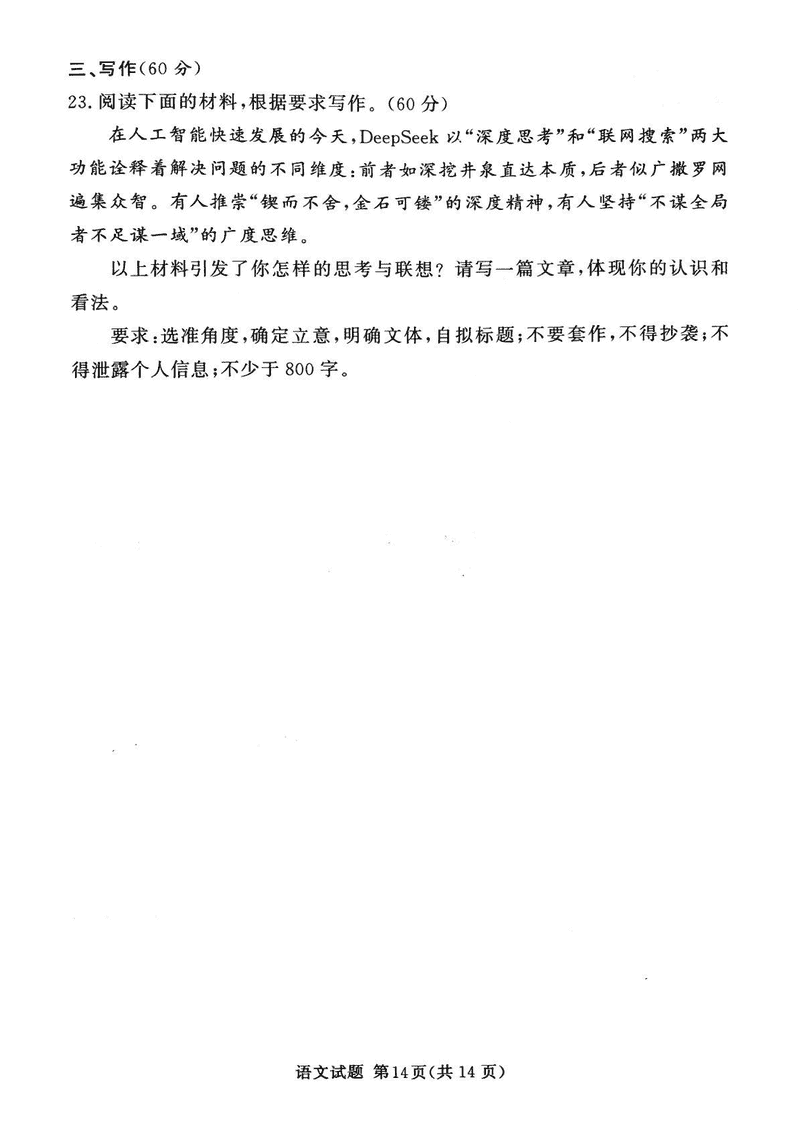 三、写作（60 分）

23. 阅读下面的材料，根据要求写作。（60 分）

在人工智能快速发展的今天，DeepSeek 以“深度思考”和“联网搜索”两大功能诠释着解决问题的不同维度：前者如深挖井泉直达本质，后者似广撒罗网遍集众智。有人推崇“锲而不舍，金石可镂”的深度精神，有人坚持“不谋全局者不足谋一域”的广度思维。

以上材料引发了你怎样的思考与联想？请写一篇文章，体现你的认识和看法。

要求：选准角度，确定立意，明确文体，自拟标题；不要套作，不得抄袭；不得泄露个人信息；不少于 800 字。

语文试题 第14页（共 14 页）